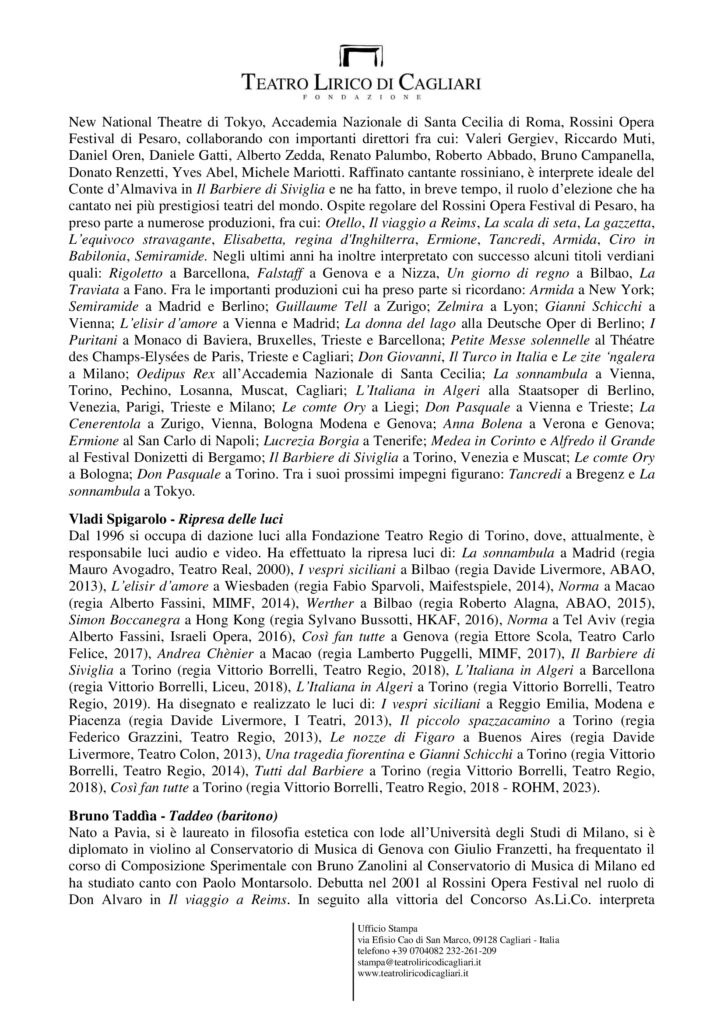 TEATRO LIRICO DI CAGLIARI
FONDAZIONE

New National Theatre di Tokyo, Accademia Nazionale di Santa Cecilia di Roma, Rossini Opera Festival di Pesaro, collaborando con importanti direttori fra cui: Valeri Gergiev, Riccardo Muti, Daniel Oren, Daniele Gatti, Alberto Zedda, Renato Palumbo, Roberto Abbado, Bruno Campanella, Donato Renzetti, Yves Abel, Michele Mariotti. Raffinato cantante rossiniano, è interprete ideale del Conte d'Almaviva in Il Barbiere di Siviglia e ne ha fatto, in breve tempo, il ruolo d'elezione che ha cantato nei più prestigiosi teatri del mondo. Ospite regolare del Rossini Opera Festival di Pesaro, ha preso parte a numerose produzioni, fra cui: Otello, Il viaggio a Reims, La scala di seta, La gazzetta, L'equivoco stravagante, Elisabetta, regina d'Inghilterra, Ermione, Tancredi, Armida, Ciro in Babilonia, Semiramide. Negli ultimi anni ha inoltre interpretato con successo alcuni titoli verdiani quali: Rigoletto a Barcellona, Falstaff a Genova e a Nizza, Un giorno di regno a Bilbao, La Traviata a Fano. Fra le importanti produzioni cui ha preso parte si ricordano: Armida a New York; Semiramide a Madrid e Berlino; Guillaume Tell a Zurigo; Zelmira a Lyon; Gianni Schicchi a Vienna; L'elisir d'amore a Vienna e Madrid; La donna del lago alla Deutsche Oper di Berlino; I Puritani a Monaco di Baviera, Bruxelles, Trieste e Barcellona; Petite Messe solennelle al Théatre des Champs-Elysées de Paris, Trieste e Cagliari; Don Giovanni, Il Turco in Italia e Le zite 'ngalera a Milano; Oedipus Rex all'Accademia Nazionale di Santa Cecilia; La sonnambula a Vienna, Torino, Pechino, Losanna, Muscat, Cagliari; L'Italiana in Algeri alla Staatsoper di Berlino, Venezia, Parigi, Trieste e Milano; Le comte Ory a Liegi; Don Pasquale a Vienna e Trieste; La Cenerentola a Zurigo, Vienna, Bologna Modena e Genova; Anna Bolena a Verona e Genova; Ermione al San Carlo di Napoli; Lucrezia Borgia a Tenerife; Medea in Corinto e Alfredo il Grande al Festival Donizetti di Bergamo; Il Barbiere di Siviglia a Torino, Venezia e Muscat; Le comte Ory a Bologna; Don Pasquale a Torino. Tra i suoi prossimi impegni figurano: Tancredi a Bregenz e La sonnambula a Tokyo.

Vladi Spigarolo - Ripresa delle luci
Dal 1996 si occupa di dazione luci alla Fondazione Teatro Regio di Torino, dove, attualmente, è responsabile luci audio e video. Ha effettuato la ripresa luci di: La sonnambula a Madrid (regia Mauro Avogadro, Teatro Real, 2000), I vespri siciliani a Bilbao (regia Davide Livermore, ABAO, 2013), L'elisir d'amore a Wiesbaden (regia Fabio Sparvoli, Maifestspiele, 2014), Norma a Macao (regia Alberto Fassini, MIMF, 2014), Werther a Bilbao (regia Roberto Alagna, ABAO, 2015), Simon Boccanegra a Hong Kong (regia Sylvano Bussotti, HKAF, 2016), Norma a Tel Aviv (regia Alberto Fassini, Israeli Opera, 2016), Così fan tutte a Genova (regia Ettore Scola, Teatro Carlo Felice, 2017), Andrea Chènier a Macao (regia Lamberto Puggelli, MIMF, 2017), Il Barbiere di Siviglia a Torino (regia Vittorio Borrelli, Teatro Regio, 2018), L'Italiana in Algeri a Barcellona (regia Vittorio Borrelli, Liceu, 2018), L'Italiana in Algeri a Torino (regia Vittorio Borrelli, Teatro Regio, 2019). Ha disegnato e realizzato le luci di: I vespri siciliani a Reggio Emilia, Modena e Piacenza (regia Davide Livermore, I Teatri, 2013), Il piccolo spazzacamino a Torino (regia Federico Grazzini, Teatro Regio, 2013), Le nozze di Figaro a Buenos Aires (regia Davide Livermore, Teatro Colon, 2013), Una tragedia fiorentina e Gianni Schicchi a Torino (regia Vittorio Borrelli, Teatro Regio, 2014), Tutti dal Barbiere a Torino (regia Vittorio Borrelli, Teatro Regio, 2018), Così fan tutte a Torino (regia Vittorio Borrelli, Teatro Regio, 2018 - ROHM, 2023).

Bruno Taddìa - Taddeo (baritono)
Nato a Pavia, si è laureato in filosofia estetica con lode all'Università degli Studi di Milano, si è diplomato in violino al Conservatorio di Musica di Genova con Giulio Franzetti, ha frequentato il corso di Composizione Sperimentale con Bruno Zanolini al Conservatorio di Musica di Milano ed ha studiato canto con Paolo Montarsolo. Debutta nel 2001 al Rossini Opera Festival nel ruolo di Don Alvaro in Il viaggio a Reims. In seguito alla vittoria del Concorso As.Li.Co. interpreta

Ufficio Stampa
via Efisio Cao di San Marco, 09128 Cagliari - Italia
telefono +39 0704082 232-261-209
stampa@teatroliricodicagliari.it
www.teatroliricodicagliari.it